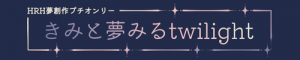 HRH夢創作プチオンリー
きみと夢みるtwilight